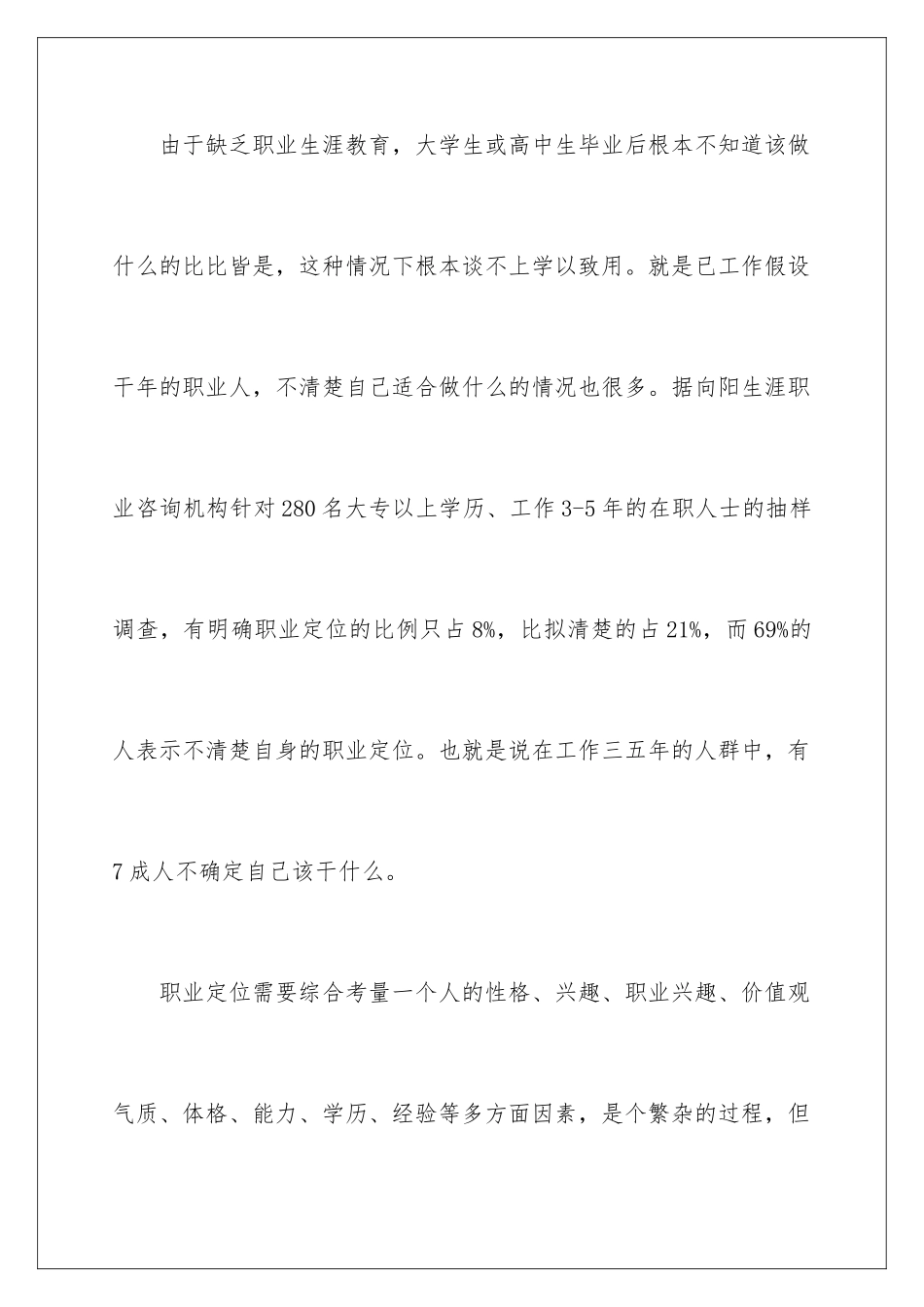 由于缺乏职业生涯教育，大学生或高中生毕业后根本不知道该做什么的比比皆是，这种情况下根本谈不上学以致用。就是已工作假设干年的职业人，不清楚自己适合做什么的情况也很多。据向阳生涯职业咨询机构针对280名大专以上学历、工作3-5年的在职人士的抽样调查，有明确职业定位的比例只占8%，比拟清楚的占21%，而69%的人表示不清楚自身的职业定位。也就是说在工作三五年的人群中，有7成人不确定自己该干什么。

职业定位需要综合考量一个人的性格、兴趣、职业兴趣、价值观气质、体格、能力、学历、经验等多方面因素，是个繁杂的过程，但